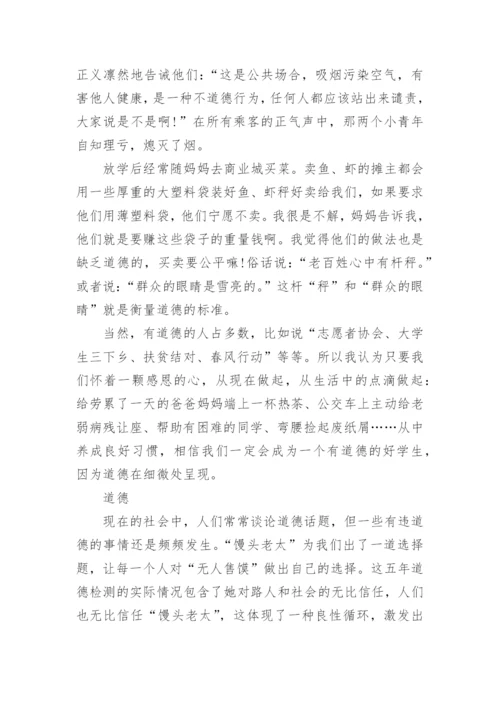 正义凛然地告诫他们:“这是公共场合,吸烟污染空气,有害他人健康,是一种不道德行为,任何人都应该站出来谴责,大家说是不是啊!”在所有乘客的正气声中,那两个小青年自知理亏,熄灭了烟。

放学后经常随妈妈去商业城买菜。卖鱼、虾的摊主都会用一些厚重的大塑料袋装好鱼、虾秤好卖给我们,如果要求他们用薄塑料袋,他们宁愿不卖。我很是不解,妈妈告诉我,他们就是要赚这些袋子的重量钱啊。我觉得他们的做法也是缺乏道德的,买卖要公平嘛!俗话说:“老百姓心中有杆秤。”或者说:“群众的眼睛是雪亮的。”这杆“秤”和“群众的眼睛”就是衡量道德的标准。

当然,有道德的人占多数,比如说“志愿者协会、大学生三下乡、扶贫结对、春风行动”等等。所以我认为只要我们怀着一颗感恩的心,从现在做起,从生活中的点滴做起:给劳累了一天的爸爸妈妈端上一杯热茶、公交车上主动给老弱病残让座、帮助有困难的同学、弯腰捡起废纸屑……从中养成良好习惯,相信我们一定会成为一个有道德的好学生,因为道德在细微处呈现。

道德

现在的社会中,人们常常谈论道德话题,但一些有违道德的事情还是频频发生。“馒头老太”为我们出了一道选择题,让每一个人对“无人售馍”做出自己的选择。这五年道德检测的实际情况包含了她对路人和社会的无比信任,人们也无比信任“馒头老太”,这体现了一种良性循环,激发出